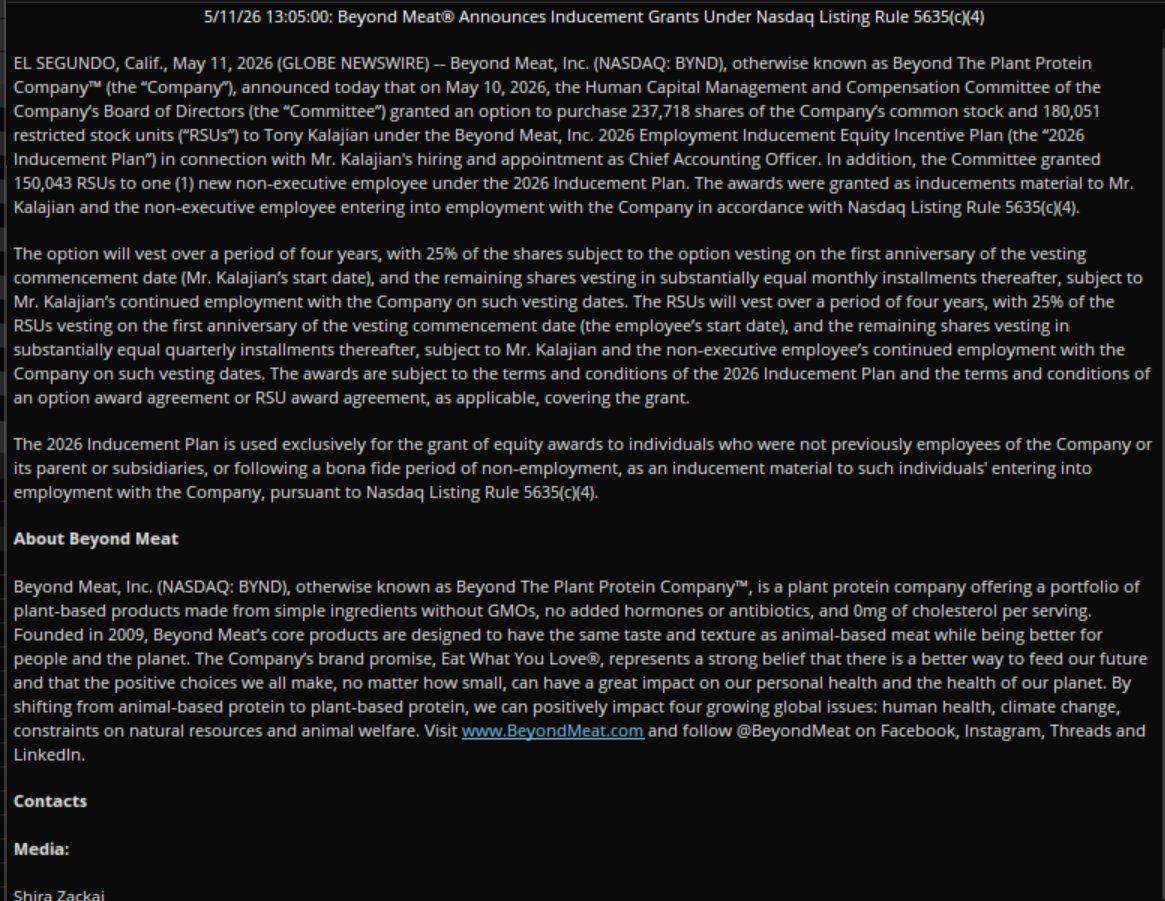 5/11/26 13:05:00: Beyond Meat® Announces Inducement Grants Under Nasdaq Listing Rule 5635(c)(4)

EL SEGUNDO, Calif., May 11, 2026 (GLOBE NEWSWIRE) -- Beyond Meat, Inc. (NASDAQ: BYND), otherwise known as Beyond The Plant Protein Company™ (the "Company"), announced today that on May 10, 2026, the Human Capital Management and Compensation Committee of the Company's Board of Directors (the "Committee") granted an option to purchase 237,718 shares of the Company's common stock and 180,051 restricted stock units ("RSUs") to Tony Kalajian under the Beyond Meat, Inc. 2026 Employment Inducement Equity Incentive Plan (the "2026 Inducement Plan") in connection with Mr. Kalajian's hiring and appointment as Chief Accounting Officer. In addition, the Committee granted 150,043 RSUs to one (1) new non-executive employee under the 2026 Inducement Plan. The awards were granted as inducements material to Mr. Kalajian and the non-executive employee entering into employment with the Company in accordance with Nasdaq Listing Rule 5635(c)(4).

The option will vest over a period of four years, with 25% of the shares subject to the option vesting on the first anniversary of the vesting commencement date (Mr. Kalajian's start date), and the remaining shares vesting in substantially equal monthly installments thereafter, subject to Mr. Kalajian's continued employment with the Company on such vesting dates. The RSUs will vest over a period of four years, with 25% of the RSUs vesting on the first anniversary of the vesting commencement date (the employee's start date), and the remaining shares vesting in substantially equal quarterly installments thereafter, subject to Mr. Kalajian and the non-executive employee's continued employment with the Company on such vesting dates. The awards are subject to the terms and conditions of the 2026 Inducement Plan and the terms and conditions of an option award agreement or RSU award agreement, as applicable, covering the grant.

The 2026 Inducement Plan is used exclusively for the grant of equity awards to individuals who were not previously employees of the Company or its parent or subsidiaries, or following a bona fide period of non-employment, as an inducement material to such individuals' entering into employment with the Company, pursuant to Nasdaq Listing Rule 5635(c)(4).

About Beyond Meat

Beyond Meat, Inc. (NASDAQ: BYND), otherwise known as Beyond The Plant Protein Company™, is a plant protein company offering a portfolio of plant-based products made from simple ingredients without GMOs, no added hormones or antibiotics, and 0mg of cholesterol per serving. Founded in 2009, Beyond Meat's core products are designed to have the same taste and texture as animal-based meat while being better for people and the planet. The Company's brand promise, Eat What You Love®, represents a strong belief that there is a better way to feed our future and that the positive choices we all make, no matter how small, can have a great impact on our personal health and the health of our planet. By shifting from animal-based protein to plant-based protein, we can positively impact four growing global issues: human health, climate change, constraints on natural resources and animal welfare. Visit www.BeyondMeat.com and follow @BeyondMeat on Facebook, Instagram, Threads and LinkedIn.

Contacts

Media:

Shira Zackai